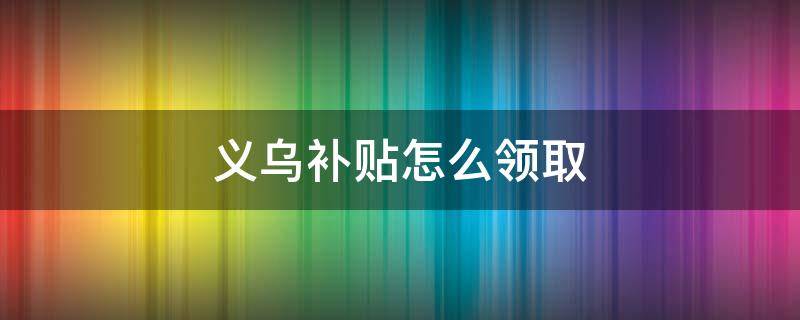 义乌补贴怎么领取